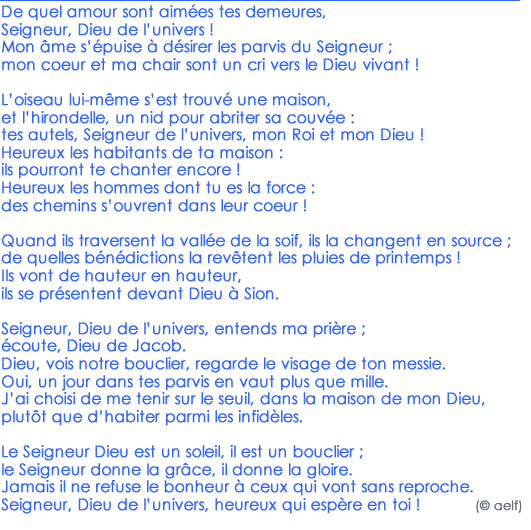 De quel amour sont aimées tes demeures,
Seigneur, Dieu de l'univers !
Mon âme s'épuise à désirer les parvis du Seigneur ;
mon coeur et ma chair sont un cri vers le Dieu vivant !

L'oiseau lui-même s'est trouvé une maison,
et l'hirondelle, un nid pour abriter sa couvée :
tes autels, Seigneur de l'univers, mon Roi et mon Dieu !
Heureux les habitants de ta maison :
ils pourront te chanter encore !
Heureux les hommes dont tu es la force :
des chemins s'ouvrent dans leur coeur !

Quand ils traversent la vallée de la soif, ils la changent en source ;
de quelles bénédictions la revêtent les pluies de printemps !
Ils vont de hauteur en hauteur,
ils se présentent devant Dieu à Sion.

Seigneur, Dieu de l'univers, entends ma prière ;
écoute, Dieu de Jacob.
Dieu, vois notre bouclier, regarde le visage de ton messie.
Oui, un jour dans tes parvis en vaut plus que mille.
J'ai choisi de me tenir sur le seuil, dans la maison de mon Dieu,
plutôt que d'habiter parmi les infidèles.

Le Seigneur Dieu est un soleil, il est un bouclier ;
le Seigneur donne la grâce, il donne la gloire.
Jamais il ne refuse le bonheur à ceux qui vont sans reproche.
Seigneur, Dieu de l'univers, heureux qui espère en toi !

(© aelf)